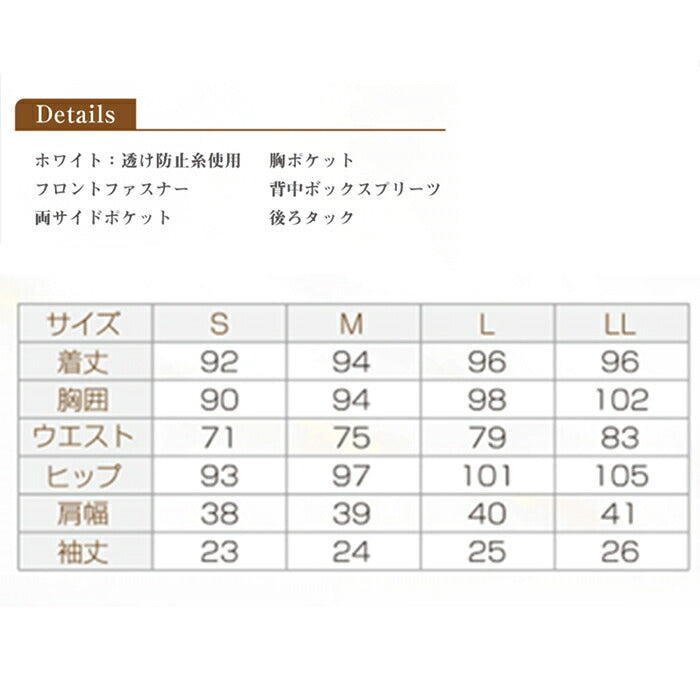 Details

ホワイト：透け防止糸使用
フロントファスナー
両サイドポケット

胸ポケット
背中ボックスプリーツ
後ろタック

| サイズ | S | M | L | LL |
|---|---|---|---|---|
| 着丈 | 92 | 94 | 96 | 96 |
| 胸囲 | 90 | 94 | 98 | 102 |
| ウエスト | 71 | 75 | 79 | 83 |
| ヒップ | 93 | 97 | 101 | 105 |
| 肩幅 | 38 | 39 | 40 | 41 |
| 袖丈 | 23 | 24 | 25 | 26 |